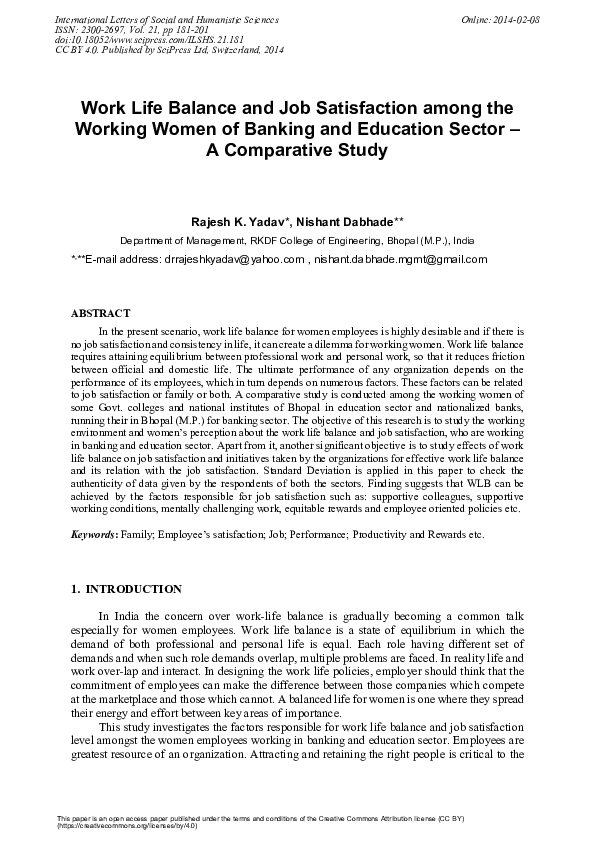 International Letters of Social and Humanistic Sciences
ISSN: 2300-2697, Vol. 21, pp 181-201
doi:10.18052/www.scipress.com/ILSHS.21.181
CC BY 4.0. Published by SciPress Ltd, Switzerland, 2014

Online: 2014-02-08

Work Life Balance and Job Satisfaction among the Working Women of Banking and Education Sector – A Comparative Study

Rajesh K. Yadav*, Nishant Dabhade**

Department of Management, RKDF College of Engineering, Bhopal (M.P.), India

*,**E-mail address: drrajeshkyadav@yahoo.com , nishant.dabhade.mgmt@gmail.com

ABSTRACT

In the present scenario, work life balance for women employees is highly desirable and if there is no job satisfaction and consistency in life, it can create a dilemma for working women. Work life balance requires attaining equilibrium between professional work and personal work, so that it reduces friction between official and domestic life. The ultimate performance of any organization depends on the performance of its employees, which in turn depends on numerous factors. These factors can be related to job satisfaction or family or both. A comparative study is conducted among the working women of some Govt. colleges and national institutes of Bhopal in education sector and nationalized banks, running their in Bhopal (M.P.) for banking sector. The objective of this research is to study the working environment and women's perception about the work life balance and job satisfaction, who are working in banking and education sector. Apart from it, another significant objective is to study effects of work life balance on job satisfaction and initiatives taken by the organizations for effective work life balance and its relation with the job satisfaction. Standard Deviation is applied in this paper to check the authenticity of data given by the respondents of both the sectors. Finding suggests that WLB can be achieved by the factors responsible for job satisfaction such as: supportive colleagues, supportive working conditions, mentally challenging work, equitable rewards and employee oriented policies etc.

Keywords: Family; Employee's satisfaction; Job; Performance; Productivity and Rewards etc.

1. INTRODUCTION

In India the concern over work-life balance is gradually becoming a common talk especially for women employees. Work life balance is a state of equilibrium in which the demand of both professional and personal life is equal. Each role having different set of demands and when such role demands overlap, multiple problems are faced. In reality life and work over-lap and interact. In designing the work life policies, employer should think that the commitment of employees can make the difference between those companies which compete at the marketplace and those which cannot. A balanced life for women is one where they spread their energy and effort between key areas of importance.

This study investigates the factors responsible for work life balance and job satisfaction level amongst the women employees working in banking and education sector. Employees are greatest resource of an organization. Attracting and retaining the right people is critical to the

This paper is an open access paper published under the terms and conditions of the Creative Commons Attribution license (CC BY)
(https://creativecommons.org/licenses/by/4.0)